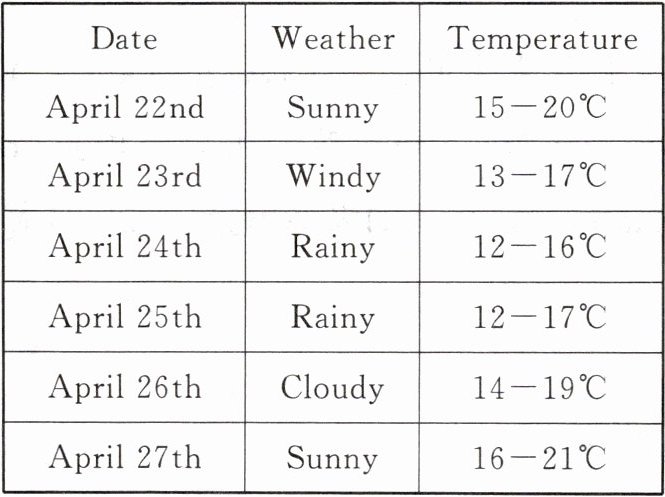 | Date | Weather | Temperature |
|---|---|---|
| April 22nd | Sunny | 15—20℃ |
| April 23rd | Windy | 13—17℃ |
| April 24th | Rainy | 12—16℃ |
| April 25th | Rainy | 12—17℃ |
| April 26th | Cloudy | 14—19℃ |
| April 27th | Sunny | 16—21℃ |